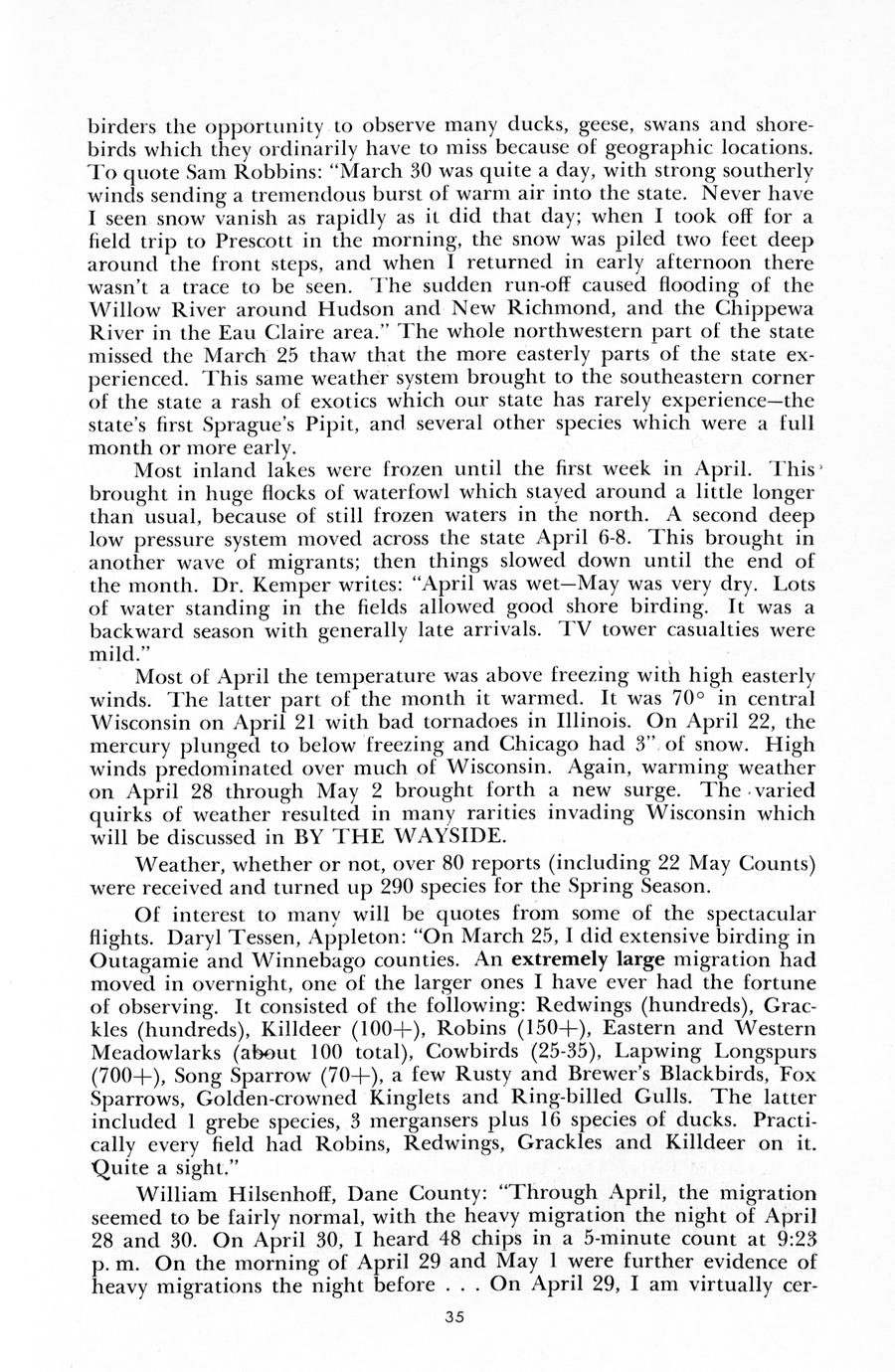 birders the opportunity to observe many ducks, geese, swans and shorebirds which they ordinarily have to miss because of geographic locations. To quote Sam Robbins: "March 30 was quite a day, with strong southerly winds sending a tremendous burst of warm air into the state. Never have I seen snow vanish as rapidly as it did that day; when I took off for a field trip to Prescott in the morning, the snow was piled two feet deep around the front steps, and when I returned in early afternoon there wasn't a trace to be seen. The sudden run-off caused flooding of the Willow River around Hudson and New Richmond, and the Chippewa River in the Eau Claire area." The whole northwestern part of the state missed the March 25 thaw that the more easterly parts of the state experienced. This same weather system brought to the southeastern corner of the state a rash of exotics which our state has rarely experience—the state's first Sprague's Pipit, and several other species which were a full month or more early.

Most inland lakes were frozen until the first week in April. This brought in huge flocks of waterfowl which stayed around a little longer than usual, because of still frozen waters in the north. A second deep low pressure system moved across the state April 6-8. This brought in another wave of migrants; then things slowed down until the end of the month. Dr. Kemper writes: "April was wet—May was very dry. Lots of water standing in the fields allowed good shore birding. It was a backward season with generally late arrivals. TV tower casualties were mild."

Most of April the temperature was above freezing with high easterly winds. The latter part of the month it warmed. It was 70° in central Wisconsin on April 21 with bad tornadoes in Illinois. On April 22, the mercury plunged to below freezing and Chicago had 3" of snow. High winds predominated over much of Wisconsin. Again, warming weather on April 28 through May 2 brought forth a new surge. The varied quirks of weather resulted in many rarities invading Wisconsin which will be discussed in BY THE WAYSIDE.

Weather, whether or not, over 80 reports (including 22 May Counts) were received and turned up 290 species for the Spring Season.

Of interest to many will be quotes from some of the spectacular flights. Daryl Tessen, Appleton: "On March 25, I did extensive birding in Outagamie and Winnebago counties. An extremely large migration had moved in overnight, one of the larger ones I have ever had the fortune of observing. It consisted of the following: Redwings (hundreds), Grackles (hundreds), Killdeer (100+), Robins (150+), Eastern and Western Meadowlarks (about 100 total), Cowbirds (25-35), Lapwing Longspurs (700+), Song Sparrow (70+), a few Rusty and Brewer's Blackbirds, Fox Sparrows, Golden-crowned Kinglets and Ring-billed Gulls. The latter included 1 grebe species, 3 mergansers plus 16 species of ducks. Practically every field had Robins, Redwings, Grackles and Killdeer on it. Quite a sight."

William Hilsenhoff, Dane County: "Through April, the migration seemed to be fairly normal, with the heavy migration the night of April 28 and 30. On April 30, I heard 48 chips in a 5-minute count at 9:23 p. m. On the morning of April 29 and May 1 were further evidence of heavy migrations the night before . . . On April 29, I am virtually cer-

35